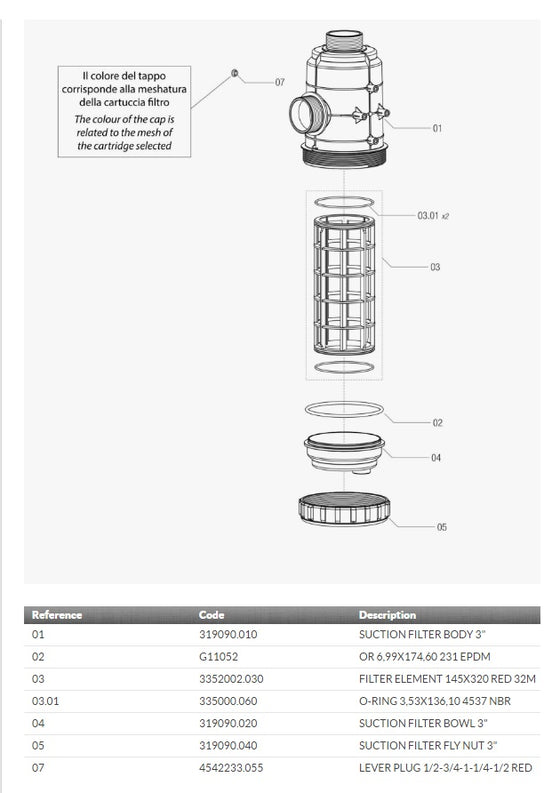 Il colore del tappo corrisponde alla meshatura della cartuccia filtro
The colour of the cap is related to the mesh of the cartridge selected

07

01

03.01 x2

03

02

04

05

| Reference | Code | Description |
|---|---|---|
| 01 | 319090.010 | SUCTION FILTER BODY 3" |
| 02 | G11052 | OR 6,99X174,60 231 EPDM |
| 03 | 3352002.030 | FILTER ELEMENT 145X320 RED 32M |
| 03.01 | 335000.060 | O-RING 3,53X136,10 4537 NBR |
| 04 | 319090.020 | SUCTION FILTER BOWL 3" |
| 05 | 319090.040 | SUCTION FILTER FLY NUT 3" |
| 07 | 4542233.055 | LEVER PLUG 1/2-3/4-1-1/4-1/2 RED |